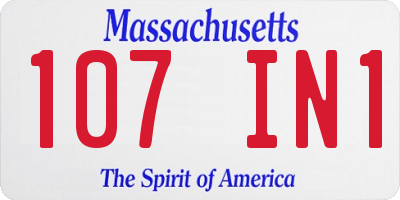 Massachusetts

107 IN1

The Spirit of America